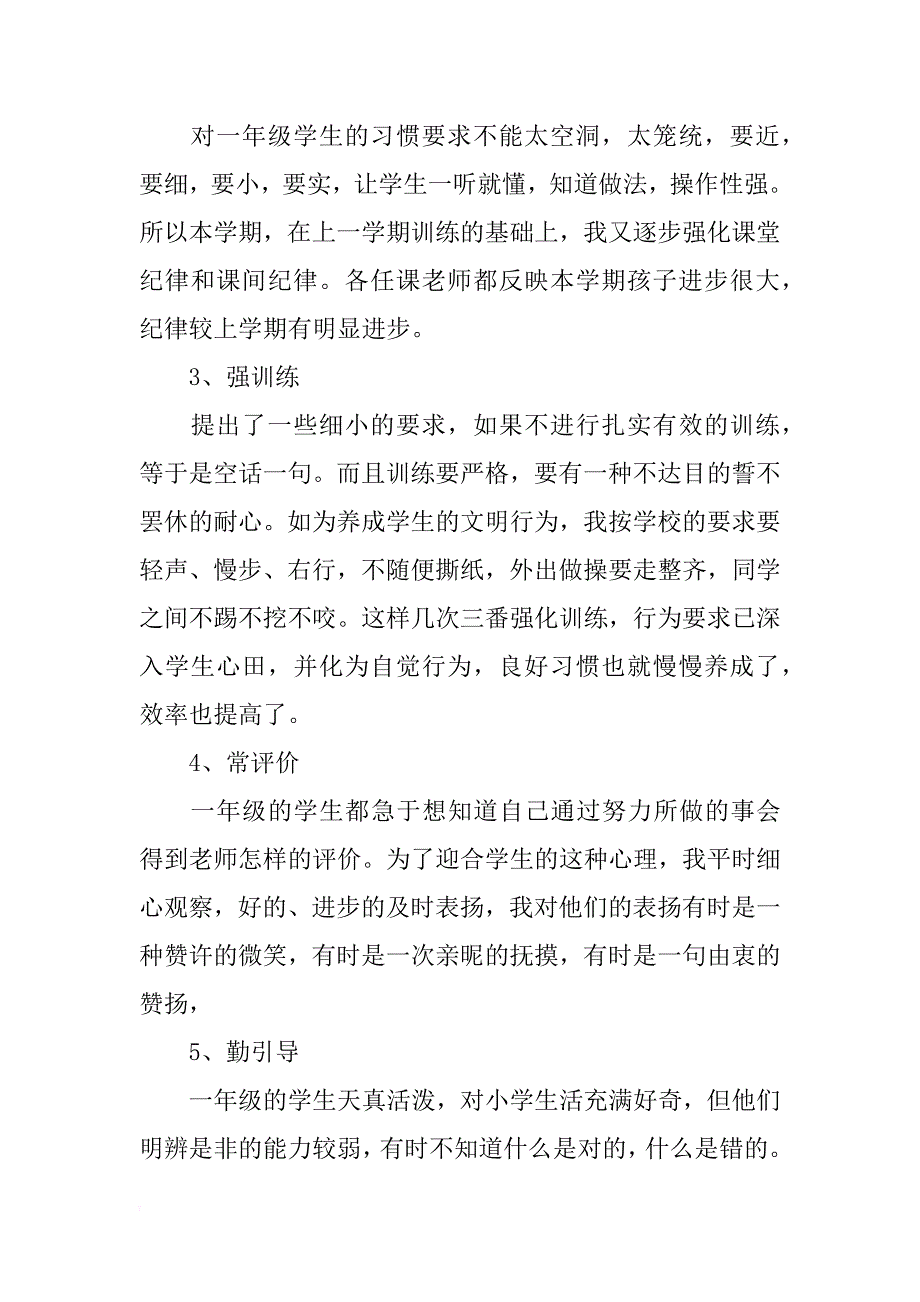 对一年级学生的习惯要求不能太空洞，太笼统，要近，要细，要小，要实，让学生一听就懂，知道做法，操作性强。所以本学期，在上一学期训练的基础上，我又逐步强化课堂纪律和课间纪律。各任课老师都反映本学期孩子进步很大，纪律较上学期有明显进步。

3、强训练

提出了一些细小的要求，如果不进行扎实有效的训练，等于是空话一句。而且训练要严格，要有一种不达目的誓不罢休的耐心。如为养成学生的文明行为，我按学校的要求要轻声、慢步、右行，不随便撕纸，外出做操要走整齐，同学之间不踢不挖不咬。这样几次三番强化训练，行为要求已深入学生心田，并化为自觉行为，良好习惯也就慢慢养成了，效率也提高了。

4、常评价

一年级的学生都急于想知道自己通过努力所做的事会得到老师怎样的评价。为了迎合学生的这种心理，我平时细心观察，好的、进步的及时表扬，我对他们的表扬有时是一种赞许的微笑，有时是一次亲昵的抚摸，有时是一句由衷的赞扬，

5、勤引导

一年级的学生天真活泼，对小学生活充满好奇，但他们明辨是非的能力较弱，有时不知道什么是对的，什么是错的。